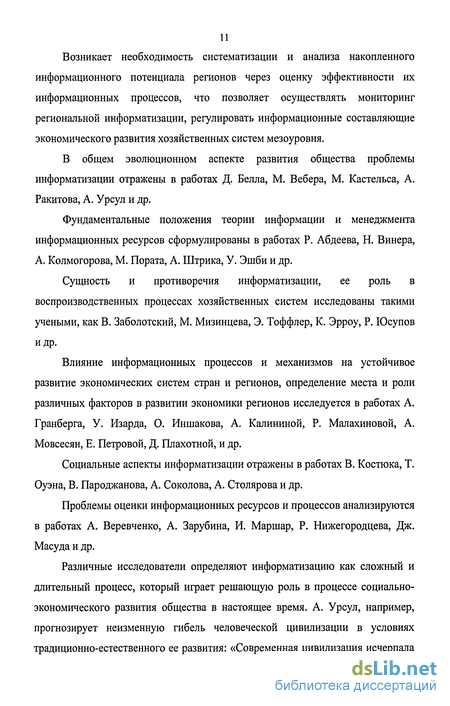 11

Возникает необходимость систематизации и анализа накопленного информационного потенциала регионов через оценку эффективности их информационных процессов, что позволяет осуществлять мониторинг региональной информатизации, регулировать информационные составляющие экономического развития хозяйственных систем мезоуровня.

В общем эволюционном аспекте развития общества проблемы информатизации отражены в работах Д. Белла, М. Вебера, М. Кастельса, А. Ракитова, А. Урсул и др.

Фундаментальные положения теории информации и менеджмента информационных ресурсов сформулированы в работах Р. Абдеева, Н. Винера, А. Колмогорова, М. Пората, А. Штрика, У. Эшби и др.

Сущность и противоречия информатизации, ее роль в воспроизводственных процессах хозяйственных систем исследованы такими учеными, как В. Заболотский, М. Мизинцева, Э. Тоффлер, К. Эрроу, Р. Юсупов и др.

Влияние информационных процессов и механизмов на устойчивое развитие экономических систем стран и регионов, определение места и роли различных факторов в развитии экономики регионов исследуется в работах А. Гранберга, У. Изарда, О. Иншакова, А. Калининой, Р. Малахиновой, А. Мовсесян, Е. Петровой, Д. Плахотной, и др.

Социальные аспекты информатизации отражены в работах В. Костюка, Т. Оуэна, В. Пароджанова, А. Соколова, А. Столярова и др.

Проблемы оценки информационных ресурсов и процессов анализируются в работах А. Веревченко, А. Зарубина, И. Маршар, Р. Нижегородцева, Дж. Масуда и др.

Различные исследователи определяют информатизацию как сложный и длительный процесс, который играет решающую роль в процессе социально-экономического развития общества в настоящее время. А. Урсул, например, прогнозирует неизменную гибель человеческой цивилизации в условиях традиционно-естественного ее развития: «Современная цивилизация исчерпала

dsLib.net
библиотека диссертаций